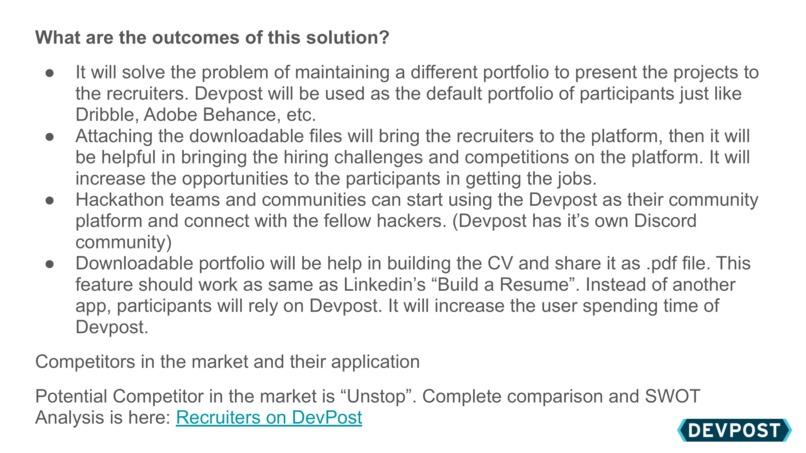 What are the outcomes of this solution?

• It will solve the problem of maintaining a different portfolio to present the projects to the recruiters. Devpost will be used as the default portfolio of participants just like Dribble, Adobe Behance, etc.
• Attaching the downloadable files will bring the recruiters to the platform, then it will be helpful in bringing the hiring challenges and competitions on the platform. It will increase the opportunities to the participants in getting the jobs.
• Hackathon teams and communities can start using the Devpost as their community platform and connect with the fellow hackers. (Devpost has it's own Discord community)
• Downloadable portfolio will be help in building the CV and share it as .pdf file. This feature should work as same as Linkedin's "Build a Resume". Instead of another app, participants will rely on Devpost. It will increase the user spending time of Devpost.

Competitors in the market and their application

Potential Competitor in the market is "Unstop". Complete comparison and SWOT Analysis is here: Recruiters on DevPost

DEVPOST